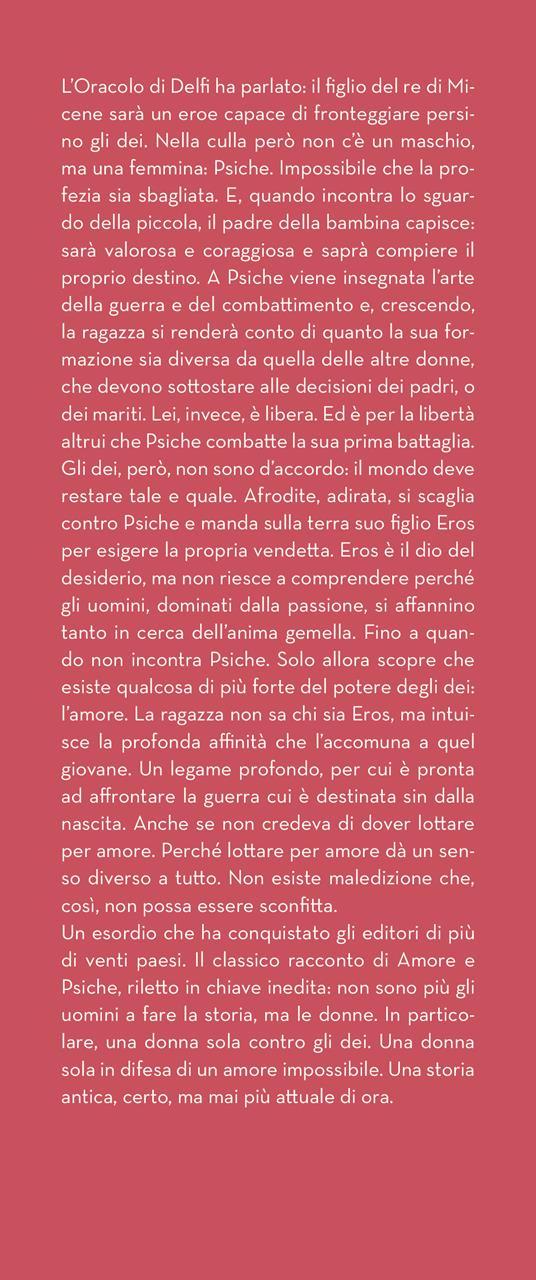 L'Oracolo di Delfi ha parlato: il figlio del re di Micene sarà un eroe capace di fronteggiare persino gli dei. Nella culla però non c'è un maschio, ma una femmina: Psiche. Impossibile che la profezia sia sbagliata. E, quando incontra lo sguardo della piccola, il padre della bambina capisce: sarà valorosa e coraggiosa e saprà compiere il proprio destino. A Psiche viene insegnata l'arte della guerra e del combattimento e, crescendo, la ragazza si renderà conto di quanto la sua formazione sia diversa da quella delle altre donne, che devono sottostare alle decisioni dei padri, o dei mariti. Lei, invece, è libera. Ed è per la libertà altrui che Psiche combatte la sua prima battaglia. Gli dei, però, non sono d'accordo: il mondo deve restare tale e quale. Afrodite, adirata, si scaglia contro Psiche e manda sulla terra suo figlio Eros per esigere la propria vendetta. Eros è il dio del desiderio, ma non riesce a comprendere perché gli uomini, dominati dalla passione, si affannino tanto in cerca dell'anima gemella. Fino a quando non incontra Psiche. Solo allora scopre che esiste qualcosa di più forte del potere degli dei: l'amore. La ragazza non sa chi sia Eros, ma intuisce la profonda affinità che l'accomuna a quel giovane. Un legame profondo, per cui è pronta ad affrontare la guerra cui è destinata sin dalla nascita. Anche se non credeva di dover lottare per amore. Perché lottare per amore dà un senso diverso a tutto. Non esiste maledizione che, così, non possa essere sconfitta.
Un esordio che ha conquistato gli editori di più di venti paesi. Il classico racconto di Amore e Psiche, riletto in chiave inedita: non sono più gli uomini a fare la storia, ma le donne. In particolare, una donna sola contro gli dei. Una donna sola in difesa di un amore impossibile. Una storia antica, certo, ma mai più attuale di ora.